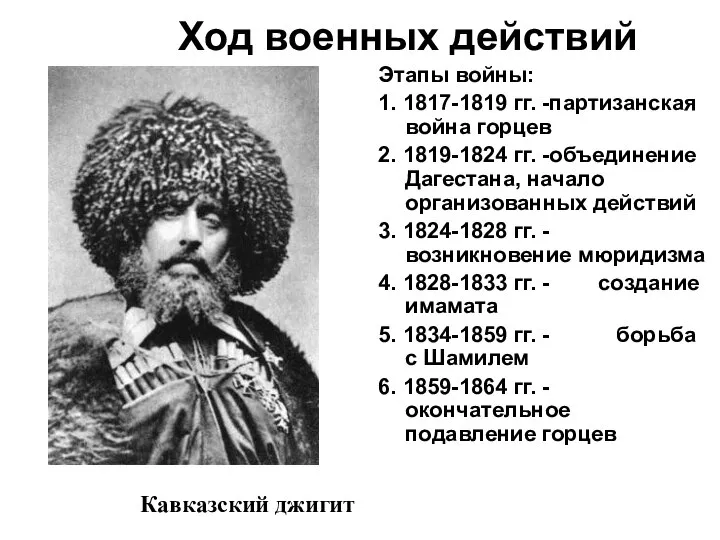 Ход военных действий

Этапы войны:

1. 1817-1819 гг. -партизанская война горцев

2. 1819-1824 гг. -объединение Дагестана, начало организованных действий

3. 1824-1828 гг. - возникновение мюридизма

4. 1828-1833 гг. - создание имамата

5. 1834-1859 гг. - борьба с Шамилем

6. 1859-1864 гг. - окончательное подавление горцев

Кавказский джигит